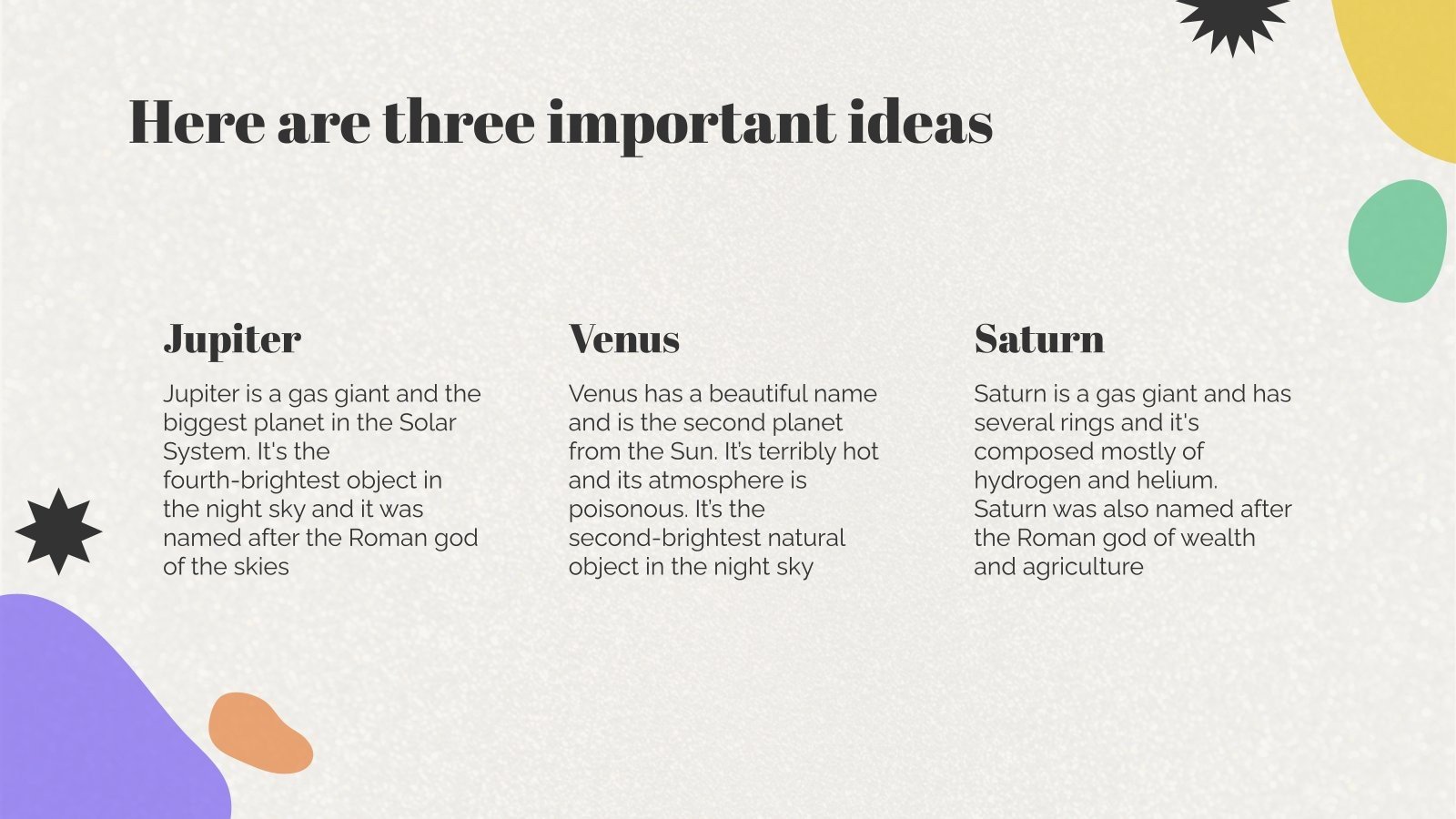 Here are three important ideas

Jupiter

Jupiter is a gas giant and the biggest planet in the Solar System. It's the fourth-brightest object in the night sky and it was named after the Roman god of the skies

Venus

Venus has a beautiful name and is the second planet from the Sun. It's terribly hot and its atmosphere is poisonous. It's the second-brightest natural object in the night sky

Saturn

Saturn is a gas giant and has several rings and it's composed mostly of hydrogen and helium. Saturn was also named after the Roman god of wealth and agriculture